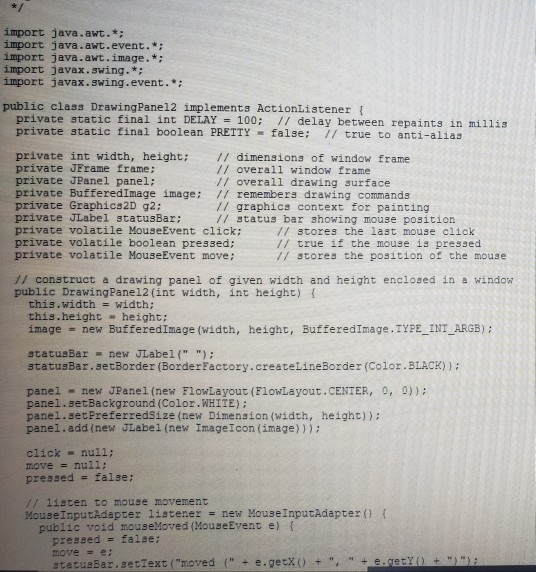 */

import java.awt.*;
import java.awt.event.*;
import java.awt.image.*;
import javax.swing.*;
import javax.swing.event.*;

public class DrawingPanel2 implements ActionListener {
  private static final int DELAY = 100;  // delay between repaints in millis
  private static final boolean PRETTY = false;  // true to anti-alias

  private int width, height;    // dimensions of window frame
  private JFrame frame;         // overall window frame
  private JPanel panel;         // overall drawing surface
  private BufferedImage image;  // remembers drawing commands
  private Graphics2D g2;        // graphics context for painting
  private JLabel statusBar;     // status bar showing mouse position
  private volatile MouseEvent click;     // stores the last mouse click
  private volatile boolean pressed;      // true if the mouse is pressed
  private volatile MouseEvent move;      // stores the position of the mouse

  // construct a drawing panel of given width and height enclosed in a window
  public DrawingPanel2(int width, int height) {
    this.width = width;
    this.height = height;
    image = new BufferedImage(width, height, BufferedImage.TYPE_INT_ARGB);

    statusBar = new JLabel(" ");
    statusBar.setBorder(BorderFactory.createLineBorder(Color.BLACK));

    panel = new JPanel(new FlowLayout(FlowLayout.CENTER, 0, 0));
    panel.setBackground(Color.WHITE);
    panel.setPreferredSize(new Dimension(width, height));
    panel.add(new JLabel(new ImageIcon(image)));

    click = null;
    move = null;
    pressed = false;

    // listen to mouse movement
    MouseInputAdapter listener = new MouseInputAdapter() {
      public void mouseMoved(MouseEvent e) {
        pressed = false;
        move = e;
        statusBar.setText("moved (" + e.getX() + ", " + e.getY() + ")");